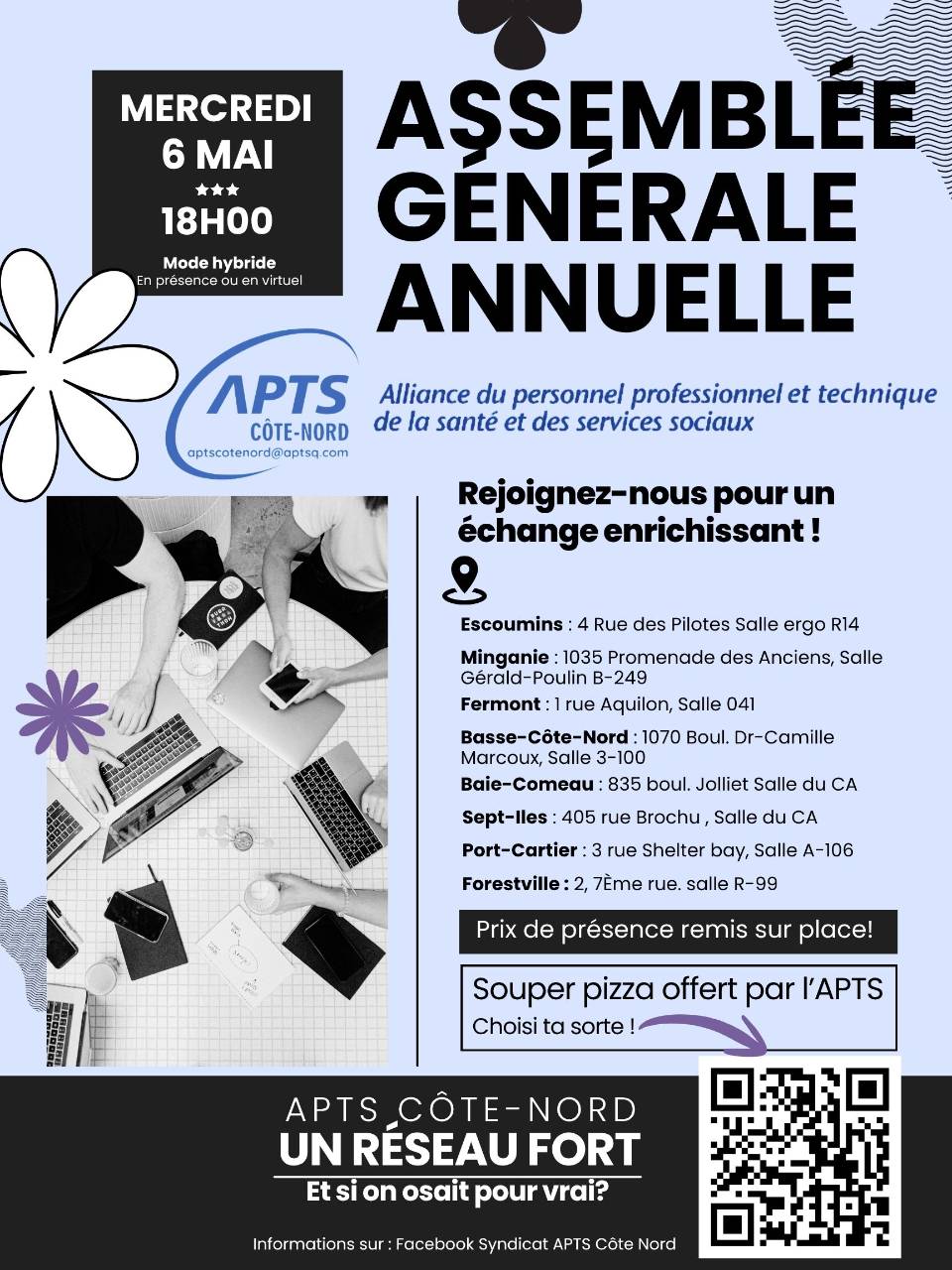 MERCREDI
6 MAI
★★★
18H00
Mode hybride
En présence ou en virtuel

ASSEMBLÉE GÉNÉRALE ANNUELLE

APTS
CÔTE-NORD
aptscotenord@aptsq.com

Alliance du personnel professionnel et technique de la santé et des services sociaux

Rejoignez-nous pour un échange enrichissant !

Escoumins : 4 Rue des Pilotes Salle ergo R14

Minganie : 1035 Promenade des Anciens, Salle Gérald-Poulin B-249

Fermont : 1 rue Aquilon, Salle 041

Basse-Côte-Nord : 1070 Boul. Dr-Camille Marcoux, Salle 3-100

Baie-Comeau : 835 boul. Jolliet Salle du CA

Sept-Iles : 405 rue Brochu , Salle du CA

Port-Cartier : 3 rue Shelter bay, Salle A-106

Forestville : 2, 7Ème rue. salle R-99

Prix de présence remis sur place!

Souper pizza offert par l'APTS
Choisi ta sorte !

APTS CÔTE-NORD
UN RÉSEAU FORT
Et si on osait pour vrai?

Informations sur : Facebook Syndicat APTS Côte Nord